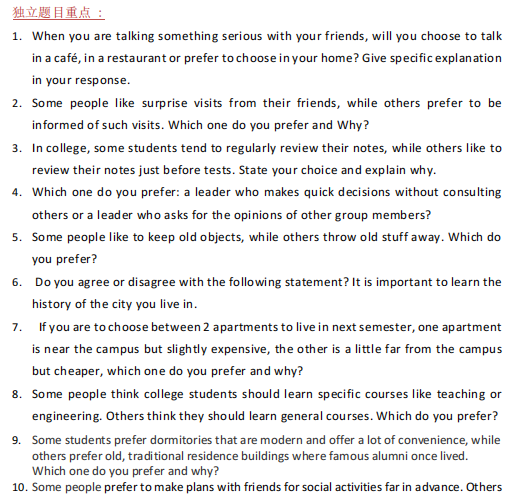 独立题目重点：

1. When you are talking something serious with your friends, will you choose to talk in a café, in a restaurant or prefer to choose in your home? Give specific explanation in your response.

2. Some people like surprise visits from their friends, while others prefer to be informed of such visits. Which one do you prefer and Why?

3. In college, some students tend to regularly review their notes, while others like to review their notes just before tests. State your choice and explain why.

4. Which one do you prefer: a leader who makes quick decisions without consulting others or a leader who asks for the opinions of other group members?

5. Some people like to keep old objects, while others throw old stuff away. Which do you prefer?

6. Do you agree or disagree with the following statement? It is important to learn the history of the city you live in.

7. If you are to choose between 2 apartments to live in next semester, one apartment is near the campus but slightly expensive, the other is a little far from the campus but cheaper, which one do you prefer and why?

8. Some people think college students should learn specific courses like teaching or engineering. Others think they should learn general courses. Which do you prefer?

9. Some students prefer dormitories that are modern and offer a lot of convenience, while others prefer old, traditional residence buildings where famous alumni once lived. Which one do you prefer and why?

10. Some people prefer to make plans with friends for social activities far in advance. Others